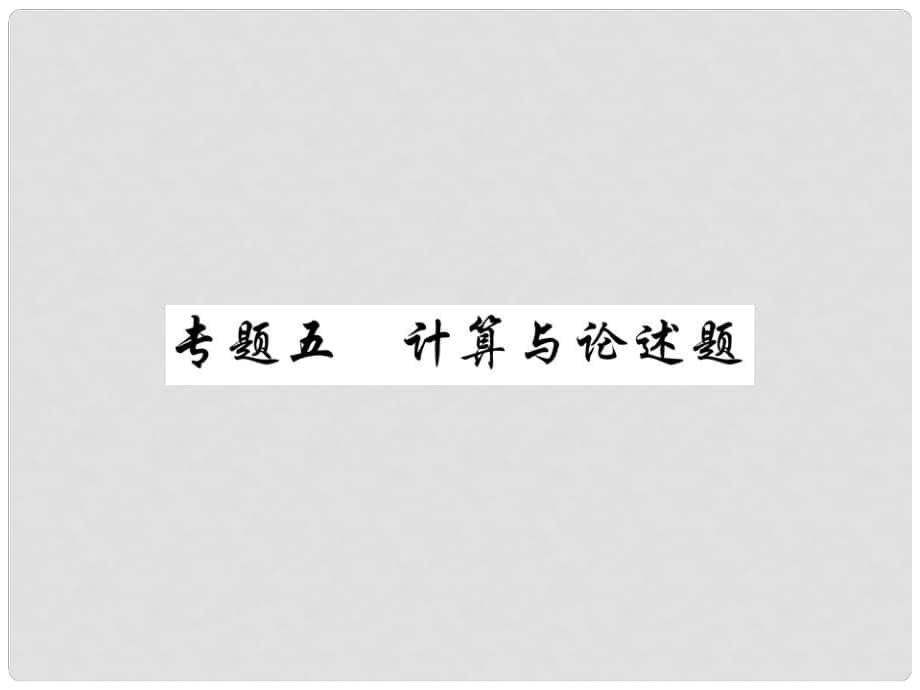 专题五　计算与论述题